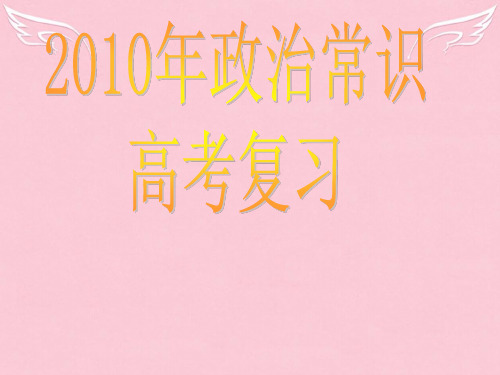 2010年政治常识

高考复习